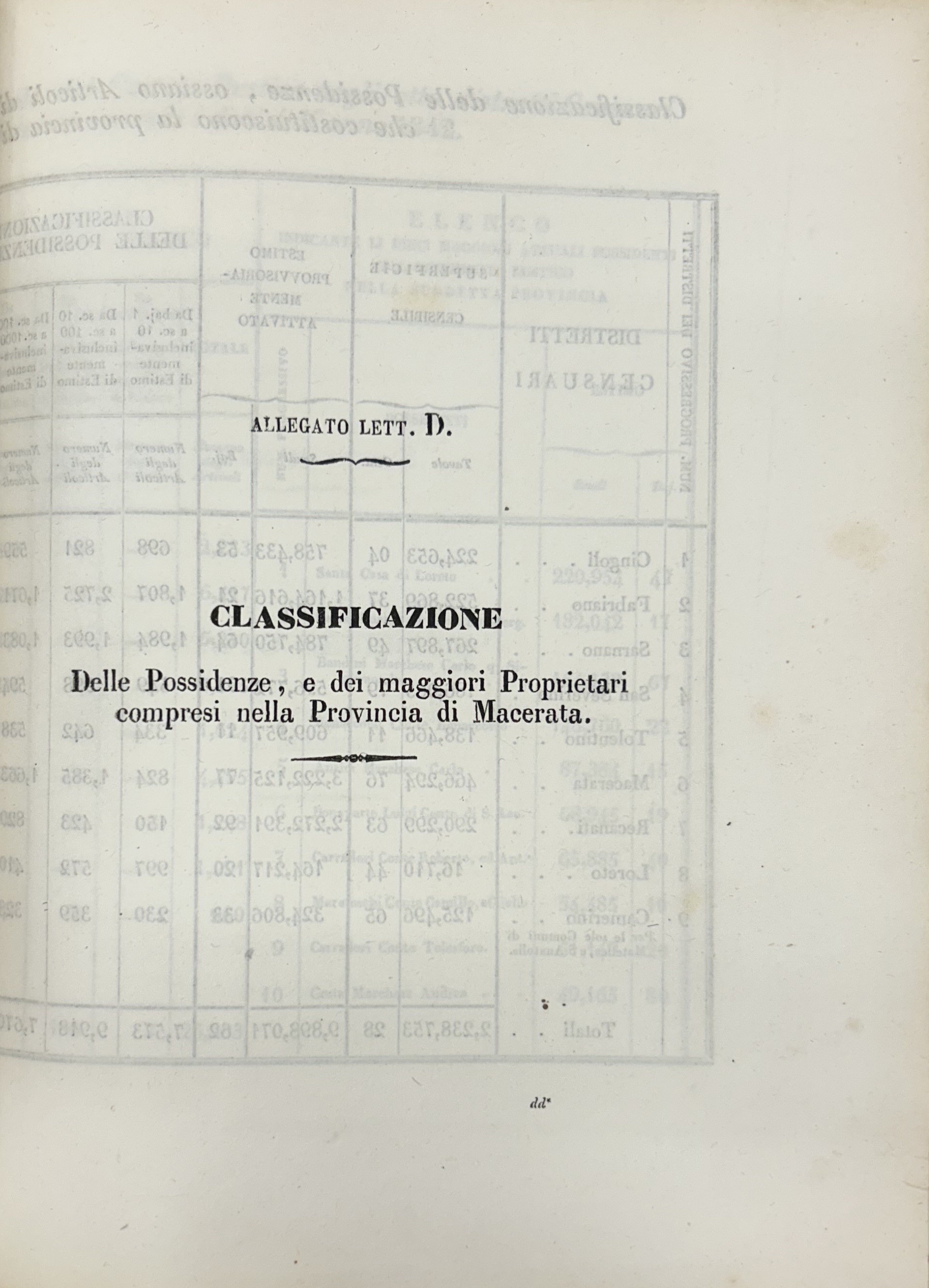 ALLEGATO LETT. D.

CLASSIFICAZIONE

Delle Possidenze, e dei maggiori Proprietari compresi nella Provincia di Macerata.

dd*